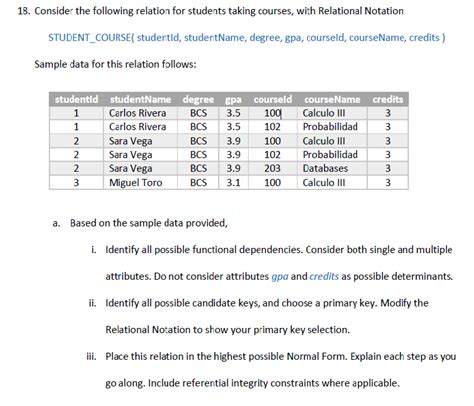 18. Consider the following relation for students taking courses, with Relational Notation

STUDENT_COURSE( studentId, studentName, degree, gpa, courseId, courseName, credits )

Sample data for this relation follows:

| studentId | studentName | degree | gpa | courseId | courseName | credits |
|---|---|---|---|---|---|---|
| 1 | Carlos Rivera | BCS | 3.5 | 100 | Calculo III | 3 |
| 1 | Carlos Rivera | BCS | 3.5 | 102 | Probabilidad | 3 |
| 2 | Sara Vega | BCS | 3.9 | 100 | Calculo III | 3 |
| 2 | Sara Vega | BCS | 3.9 | 102 | Probabilidad | 3 |
| 2 | Sara Vega | BCS | 3.9 | 203 | Databases | 3 |
| 3 | Miguel Toro | BCS | 3.1 | 100 | Calculo III | 3 |

a. Based on the sample data provided,

i. Identify all possible functional dependencies. Consider both single and multiple attributes. Do not consider attributes gpa and credits as possible determinants.

ii. Identify all possible candidate keys, and choose a primary key. Modify the Relational Notation to show your primary key selection.

iii. Place this relation in the highest possible Normal Form. Explain each step as you go along. Include referential integrity constraints where applicable.